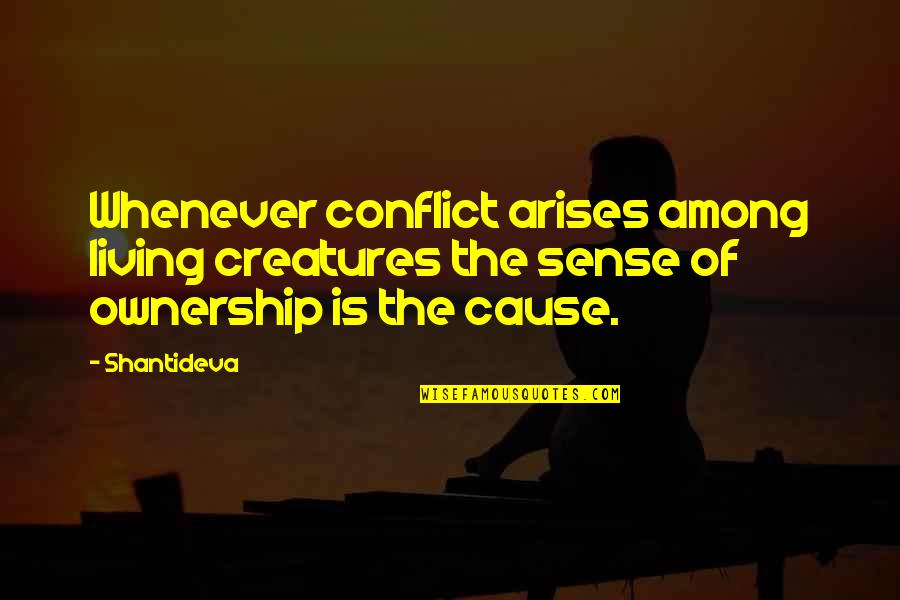 Whenever conflict arises among living creatures the sense of ownership is the cause.

- Shantideva

WISEFAMOUSQUOTES.COM